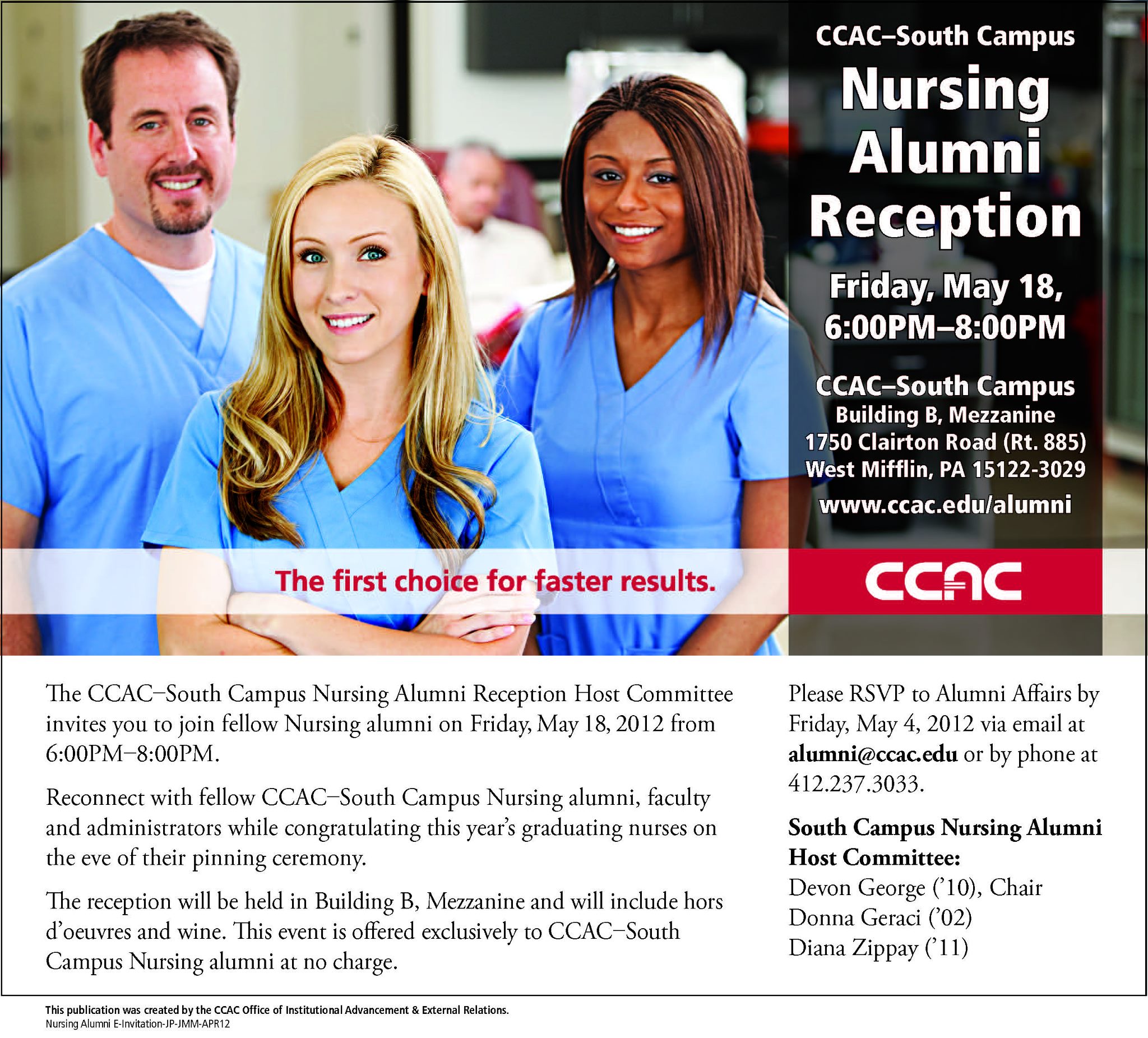 CCAC–South Campus
Nursing Alumni Reception

Friday, May 18, 6:00PM–8:00PM

CCAC–South Campus
Building B, Mezzanine
1750 Clairton Road (Rt. 885)
West Mifflin, PA 15122-3029
www.ccac.edu/alumni

The first choice for faster results.

CCAC

The CCAC–South Campus Nursing Alumni Reception Host Committee invites you to join fellow Nursing alumni on Friday, May 18, 2012 from 6:00PM–8:00PM.

Reconnect with fellow CCAC–South Campus Nursing alumni, faculty and administrators while congratulating this year's graduating nurses on the eve of their pinning ceremony.

The reception will be held in Building B, Mezzanine and will include hors d'oeuvres and wine. This event is offered exclusively to CCAC–South Campus Nursing alumni at no charge.

Please RSVP to Alumni Affairs by Friday, May 4, 2012 via email at alumni@ccac.edu or by phone at 412.237.3033.

South Campus Nursing Alumni Host Committee:
Devon George ('10), Chair
Donna Geraci ('02)
Diana Zippay ('11)

This publication was created by the CCAC Office of Institutional Advancement & External Relations.
Nursing Alumni E-Invitation-JP-JMM-APR12